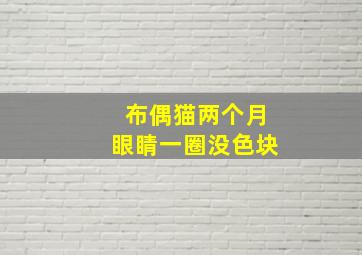 布偶猫两个月
眼睛一圈没色块